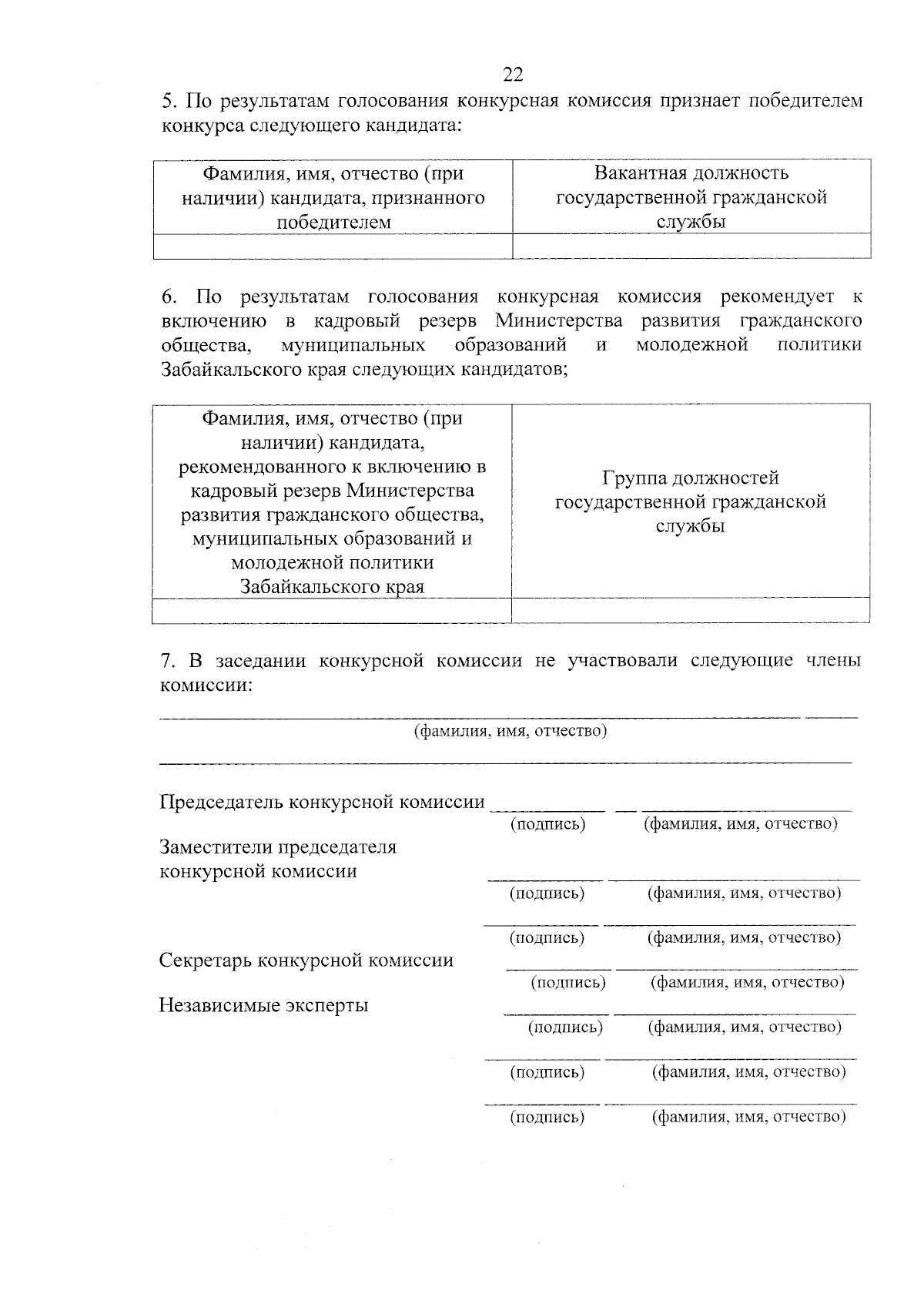 22

5. По результатам голосования конкурсная комиссия признает победителем конкурса следующего кандидата:

| Фамилия, имя, отчество (при наличии) кандидата, признанного победителем | Вакантная должность государственной гражданской службы |
|---|---|
| | |

6. По результатам голосования конкурсная комиссия рекомендует к включению в кадровый резерв Министерства развития гражданского общества, муниципальных образований и молодежной политики Забайкальского края следующих кандидатов;

| Фамилия, имя, отчество (при наличии) кандидата, рекомендованного к включению в кадровый резерв Министерства развития гражданского общества, муниципальных образований и молодежной политики Забайкальского края | Группа должностей государственной гражданской службы |
|---|---|
| | |

7. В заседании конкурсной комиссии не участвовали следующие члены комиссии:

(фамилия, имя, отчество)

Председатель конкурсной комиссии
(подпись) (фамилия, имя, отчество)

Заместители председателя конкурсной комиссии
(подпись) (фамилия, имя, отчество)

(подпись) (фамилия, имя, отчество)

Секретарь конкурсной комиссии
(подпись) (фамилия, имя, отчество)

Независимые эксперты
(подпись) (фамилия, имя, отчество)

(подпись) (фамилия, имя, отчество)

(подпись) (фамилия, имя, отчество)